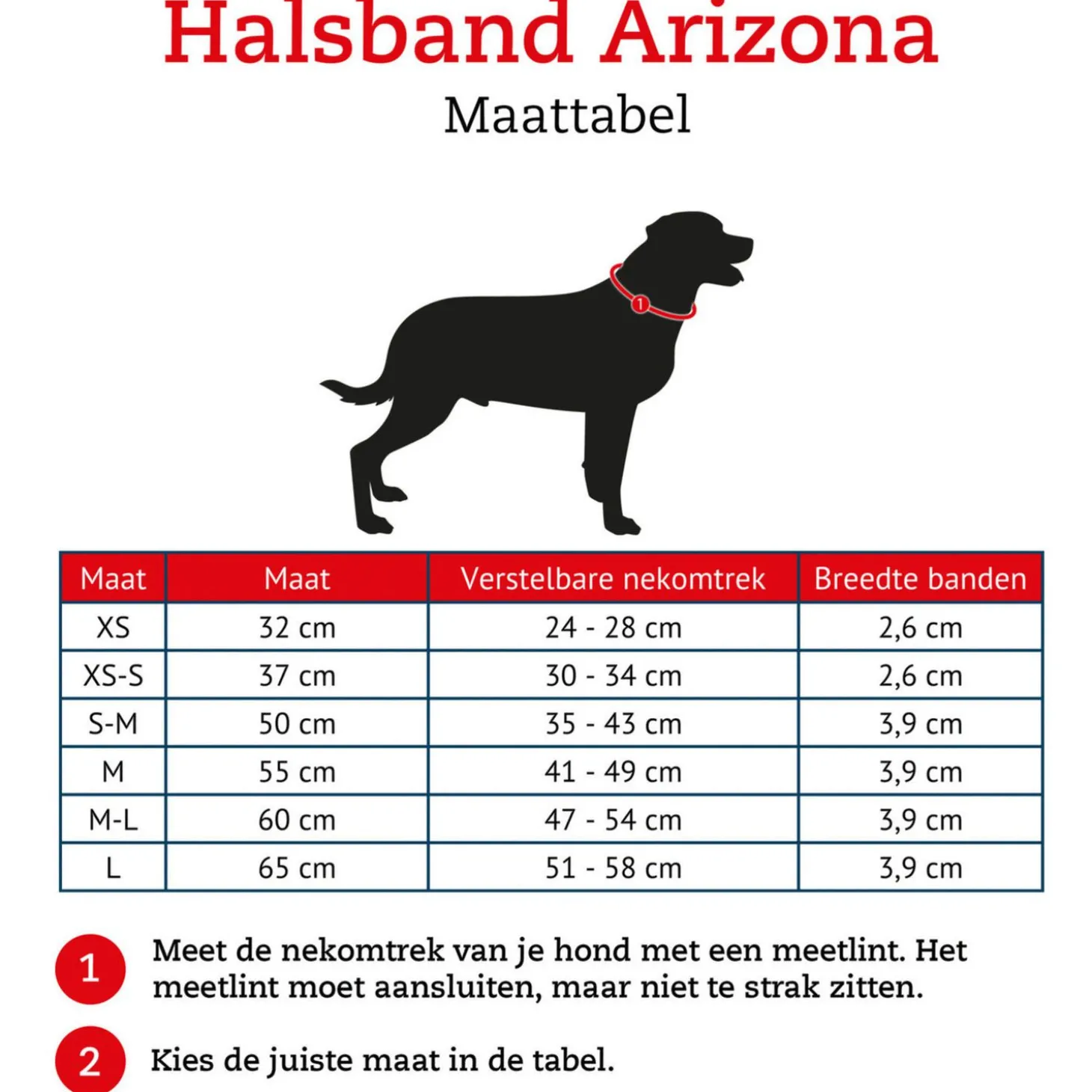 Halsband Arizona

Maattabel

1

| Maat | Maat | Verstelbare nekomtrek | Breedte banden |
|---|---|---|---|
| XS | 32 cm | 24 - 28 cm | 2,6 cm |
| XS-S | 37 cm | 30 - 34 cm | 2,6 cm |
| S-M | 50 cm | 35 - 43 cm | 3,9 cm |
| M | 55 cm | 41 - 49 cm | 3,9 cm |
| M-L | 60 cm | 47 - 54 cm | 3,9 cm |
| L | 65 cm | 51 - 58 cm | 3,9 cm |

1 Meet de nekomtrek van je hond met een meetlint. Het meetlint moet aansluiten, maar niet te strak zitten.

2 Kies de juiste maat in de tabel.